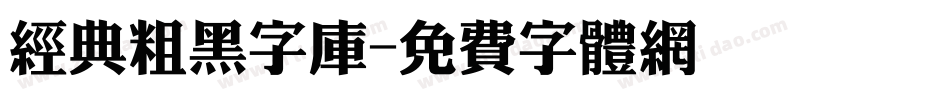 經典粗黑字庫-免費字體網